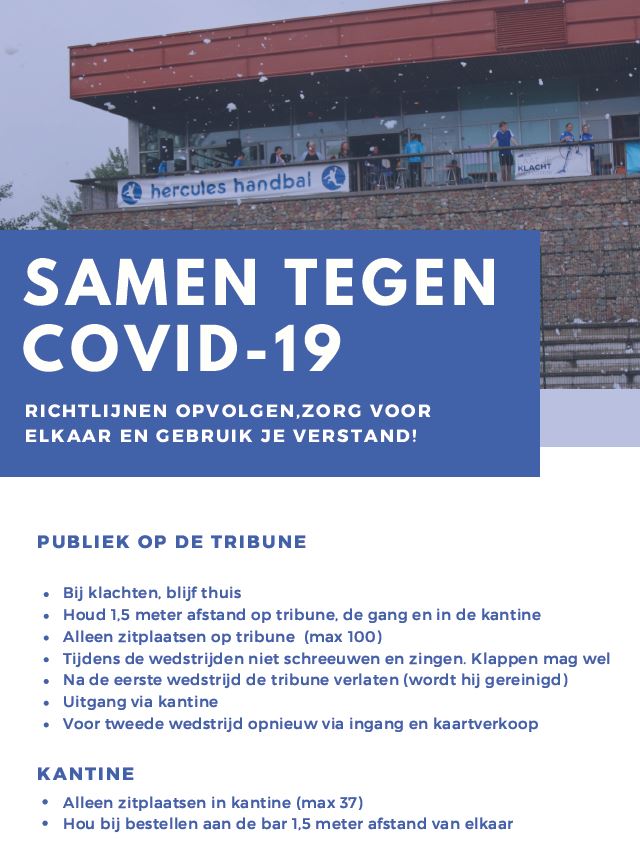 hercules handbal

KLACHT

SAMEN TEGEN COVID-19

RICHTLIJNEN OPVOLGEN,ZORG VOOR ELKAAR EN GEBRUIK JE VERSTAND!

PUBLIEK OP DE TRIBUNE

- Bij klachten, blijf thuis
- Houd 1,5 meter afstand op tribune, de gang en in de kantine
- Alleen zitplaatsen op tribune (max 100)
- Tijdens de wedstrijden niet schreeuwen en zingen. Klappen mag wel
- Na de eerste wedstrijd de tribune verlaten (wordt hij gereinigd)
- Uitgang via kantine
- Voor tweede wedstrijd opnieuw via ingang en kaartverkoop

KANTINE

- Alleen zitplaatsen in kantine (max 37)
- Hou bij bestellen aan de bar 1,5 meter afstand van elkaar